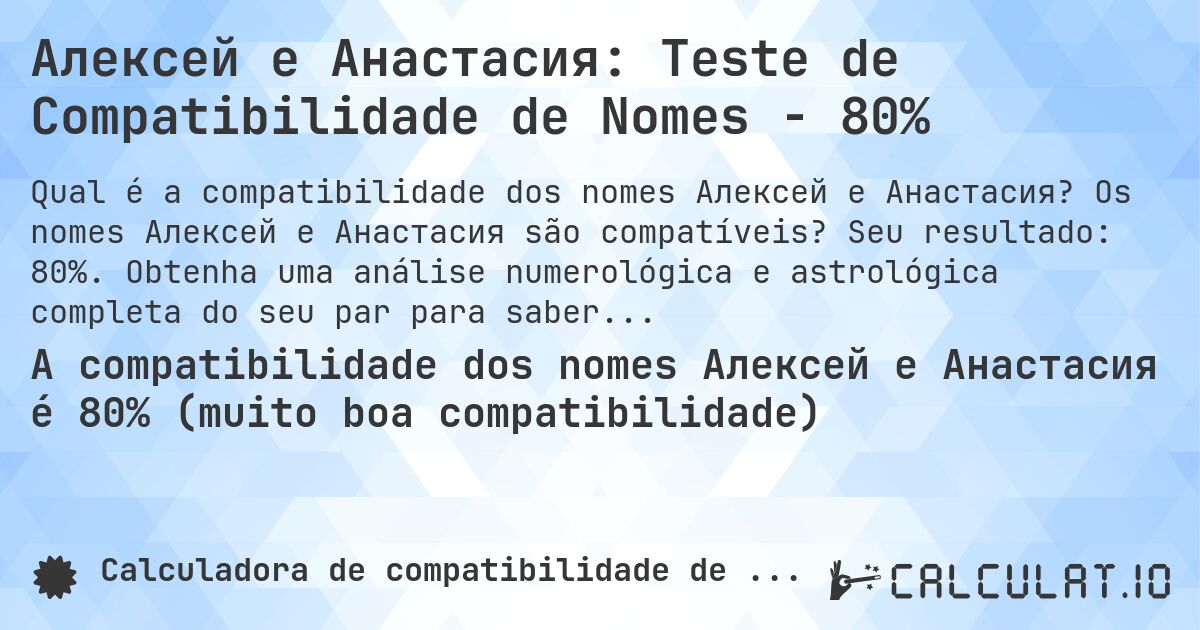 Алексей e Анастасия: Teste de Compatibilidade de Nomes - 80%

Qual é a compatibilidade dos nomes Алексей e Анастасия? Os nomes Алексей e Анастасия são compatíveis? Seu resultado: 80%. Obtenha uma análise numerológica e astrológica completa do seu par para saber...

A compatibilidade dos nomes Алексей e Анастасия é 80% (muito boa compatibilidade)

Calculadora de compatibilidade de ...

CALCULAT.IO